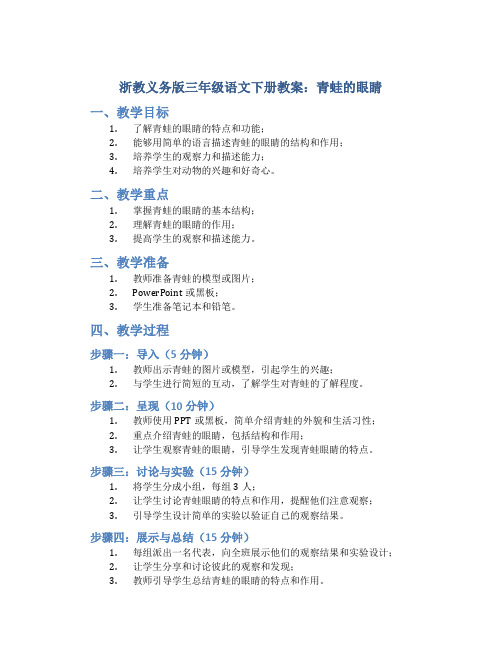 浙教义务版三年级语文下册教案：青蛙的眼睛

一、教学目标

1. 了解青蛙的眼睛的特点和功能；
2. 能够用简单的语言描述青蛙的眼睛的结构和作用；
3. 培养学生的观察力和描述能力；
4. 培养学生对动物的兴趣和好奇心。

二、教学重点

1. 掌握青蛙的眼睛的基本结构；
2. 理解青蛙的眼睛的作用；
3. 提高学生的观察和描述能力。

三、教学准备

1. 教师准备青蛙的模型或图片；
2. PowerPoint 或黑板；
3. 学生准备笔记本和铅笔。

四、教学过程

步骤一：导入（5 分钟）

1. 教师出示青蛙的图片或模型，引起学生的兴趣；
2. 与学生进行简短的互动，了解学生对青蛙的了解程度。

步骤二：呈现（10 分钟）

1. 教师使用 PPT 或黑板，简单介绍青蛙的外貌和生活习性；
2. 重点介绍青蛙的眼睛，包括结构和作用；
3. 让学生观察青蛙的眼睛，引导学生发现青蛙眼睛的特点。

步骤三：讨论与实验（15 分钟）

1. 将学生分成小组，每组 3 人；
2. 让学生讨论青蛙眼睛的特点和作用，提醒他们注意观察；
3. 引导学生设计简单的实验以验证自己的观察结果。

步骤四：展示与总结（15 分钟）

1. 每组派出一名代表，向全班展示他们的观察结果和实验设计；
2. 让学生分享和讨论彼此的观察和发现；
3. 教师引导学生总结青蛙的眼睛的特点和作用。